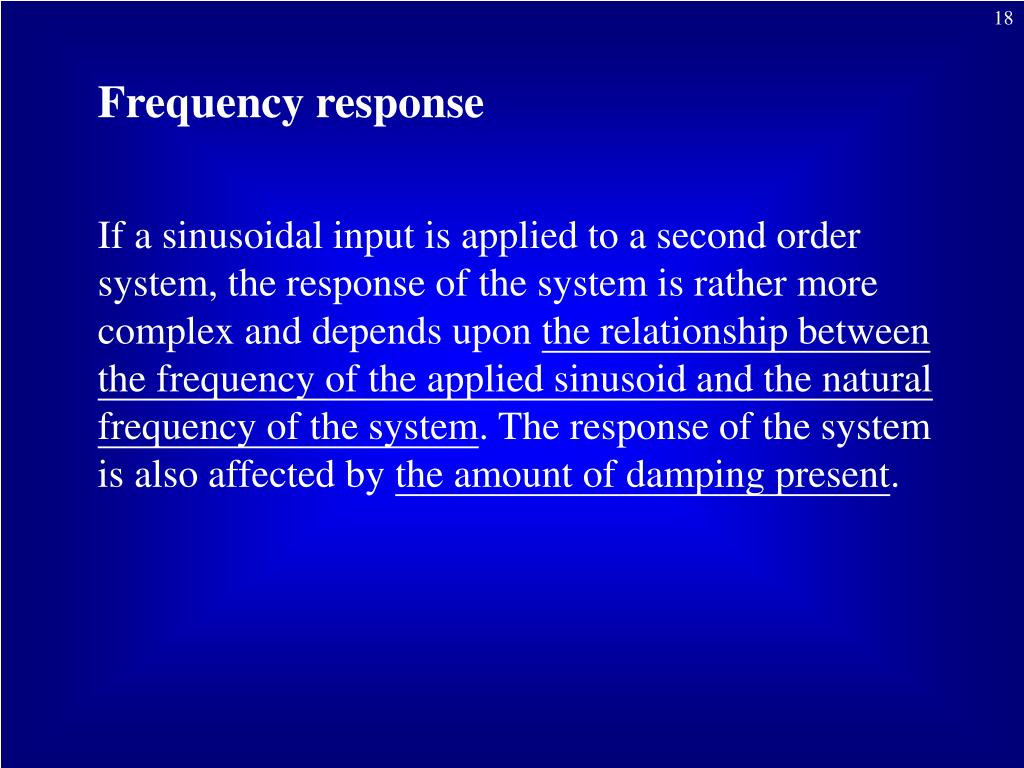 18

Frequency response

If a sinusoidal input is applied to a second order system, the response of the system is rather more complex and depends upon the relationship between the frequency of the applied sinusoid and the natural frequency of the system. The response of the system is also affected by the amount of damping present.